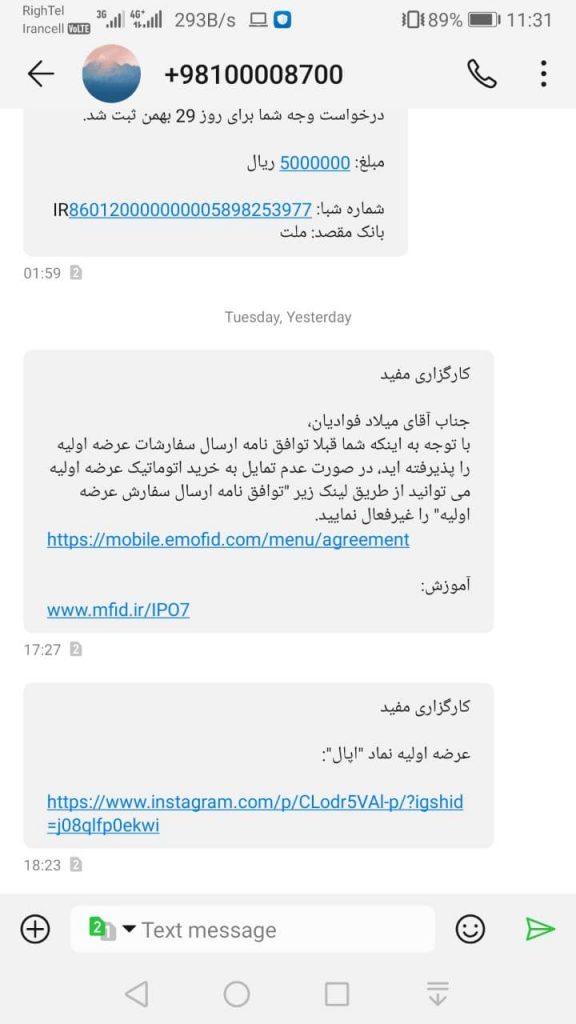 RighTel Irancell VoLTE 3G 4G+ 293B/s 89% 11:31

+98100008700

درخواست وجه شما برای روز 29 بهمن ثبت شد.

مبلغ: 5000000 ریال

شماره شبا: IR860120000000005898253977
بانک مقصد: ملت

01:59

Tuesday, Yesterday

کارگزاری مفید

جناب آقای میلاد فوادیان،
با توجه به اینکه شما قبلا توافق نامه ارسال سفارشات عرضه اولیه را پذیرفته اید، در صورت عدم تمایل به خرید اتوماتیک عرضه اولیه می توانید از طریق لینک زیر "توافق نامه ارسال سفارش عرضه اولیه" را غیرفعال نمایید.
https://mobile.emofid.com/menu/agreement

آموزش:
www.mfid.ir/IPO7

17:27

کارگزاری مفید

عرضه اولیه نماد "اپال":

https://www.instagram.com/p/CLodr5VAl-p/?igshid=j08qlfp0ekwi

18:23

Text message